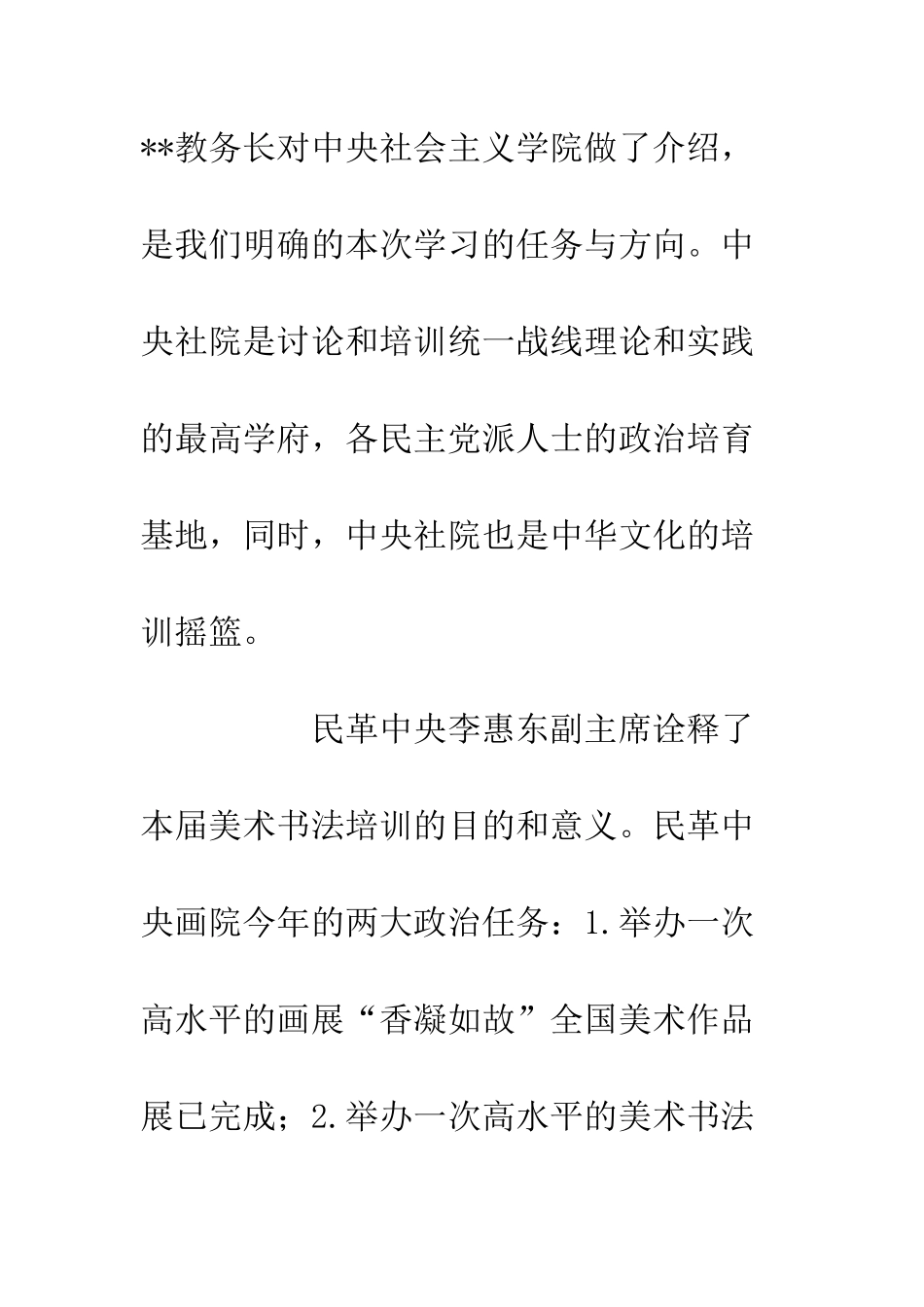 **教务长对中央社会主义学院做了介绍，是我们明确的本次学习的任务与方向。中央社院是讨论和培训统一战线理论和实践的最高学府，各民主党派人士的政治培育基地，同时，中央社院也是中华文化的培训摇篮。

民革中央李惠东副主席诠释了本届美术书法培训的目的和意义。民革中央画院今年的两大政治任务：1.举办一次高水平的画展“香凝如故”全国美术作品展已完成；2.举办一次高水平的美术书法